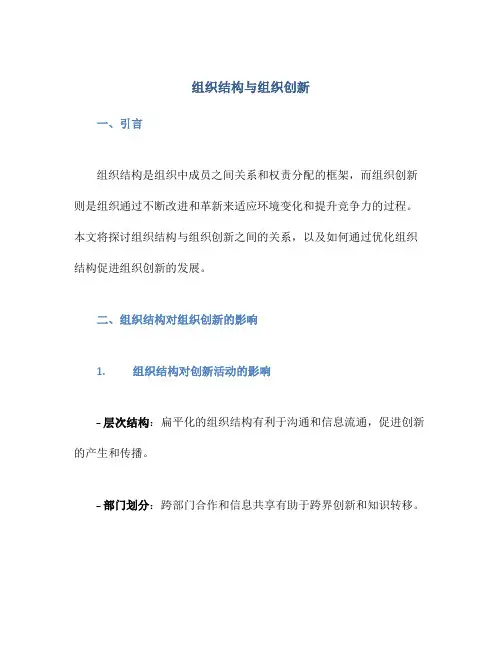 组织结构与组织创新

一、引言

组织结构是组织中成员之间关系和权责分配的框架，而组织创新则是组织通过不断改进和革新来适应环境变化和提升竞争力的过程。本文将探讨组织结构与组织创新之间的关系，以及如何通过优化组织结构促进组织创新的发展。

二、组织结构对组织创新的影响

1. 组织结构对创新活动的影响

- 层次结构：扁平化的组织结构有利于沟通和信息流通，促进创新的产生和传播。

- 部门划分：跨部门合作和信息共享有助于跨界创新和知识转移。